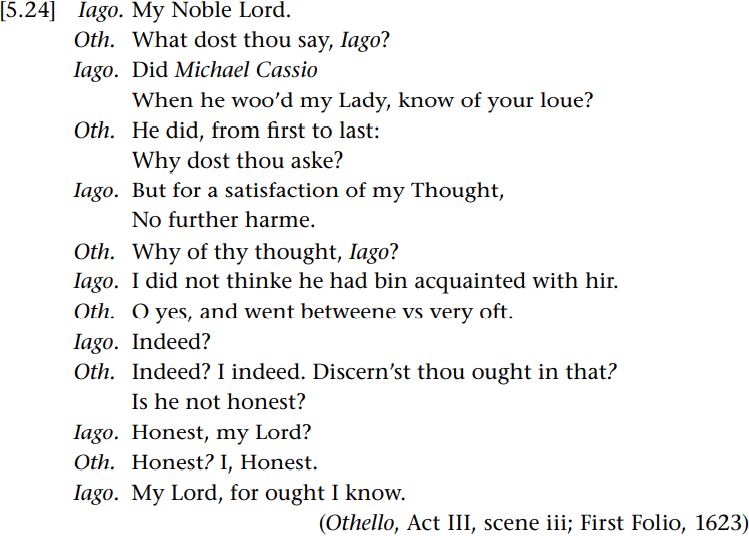 [5.24] Iago. My Noble Lord.

Oth. What dost thou say, Iago?

Iago. Did Michael Cassio
When he woo'd my Lady, know of your loue?

Oth. He did, from first to last:
Why dost thou aske?

Iago. But for a satisfaction of my Thought,
No further harme.

Oth. Why of thy thought, Iago?

Iago. I did not thinke he had bin acquainted with hir.

Oth. O yes, and went betweene vs very oft.

Iago. Indeed?

Oth. Indeed? I indeed. Discern'st thou ought in that?
Is he not honest?

Iago. Honest, my Lord?

Oth. Honest? I, Honest.

Iago. My Lord, for ought I know.

(Othello, Act III, scene iii; First Folio, 1623)